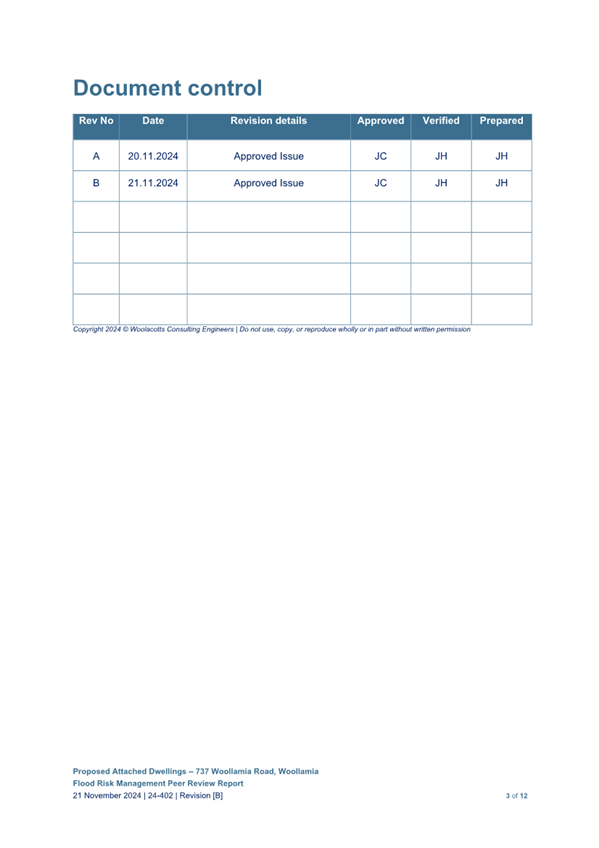 Document control

| Rev No | Date | Revision details | Approved | Verified | Prepared |
|---|---|---|---|---|---|
| A | 20.11.2024 | Approved Issue | JC | JH | JH |
| B | 21.11.2024 | Approved Issue | JC | JH | JH |
| | | | | | |
| | | | | | |
| | | | | | |
| | | | | | |

Copyright 2024 © Woolacotts Consulting Engineers | Do not use, copy, or reproduce wholly or in part without written permission

Proposed Attached Dwellings – 737 Woollamia Road, Woollamia
Flood Risk Management Peer Review Report
21 November 2024 | 24-402 | Revision [B]

3 of 12